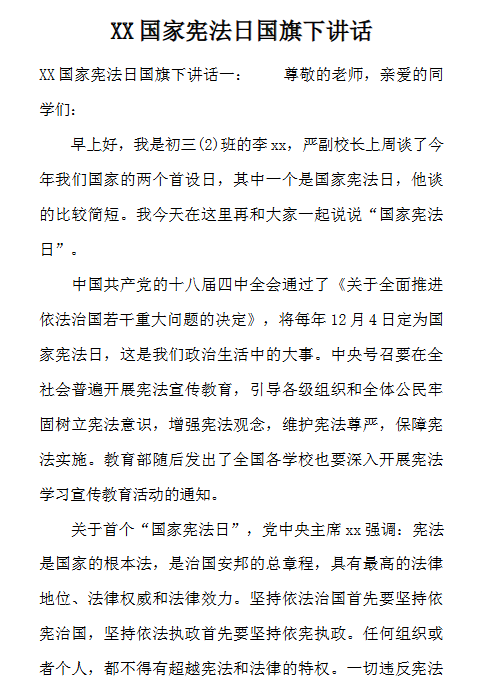 XX国家宪法日国旗下讲话

XX国家宪法日国旗下讲话一：　　尊敬的老师，亲爱的同学们：

早上好，我是初三(2)班的李xx，严副校长上周谈了今年我们国家的两个首设日，其中一个是国家宪法日，他谈的比较简短。我今天在这里再和大家一起说说“国家宪法日”。

中国共产党的十八届四中全会通过了《关于全面推进依法治国若干重大问题的决定》，将每年12月4日定为国家宪法日，这是我们政治生活中的大事。中央号召要在全社会普遍开展宪法宣传教育，引导各级组织和全体公民牢固树立宪法意识，增强宪法观念，维护宪法尊严，保障宪法实施。教育部随后发出了全国各学校也要深入开展宪法学习宣传教育活动的通知。

关于首个“国家宪法日”，党中央主席xx强调：宪法是国家的根本法，是治国安邦的总章程，具有最高的法律地位、法律权威和法律效力。坚持依法治国首先要坚持依宪治国，坚持依法执政首先要坚持依宪执政。任何组织或者个人，都不得有超越宪法和法律的特权。一切违反宪法